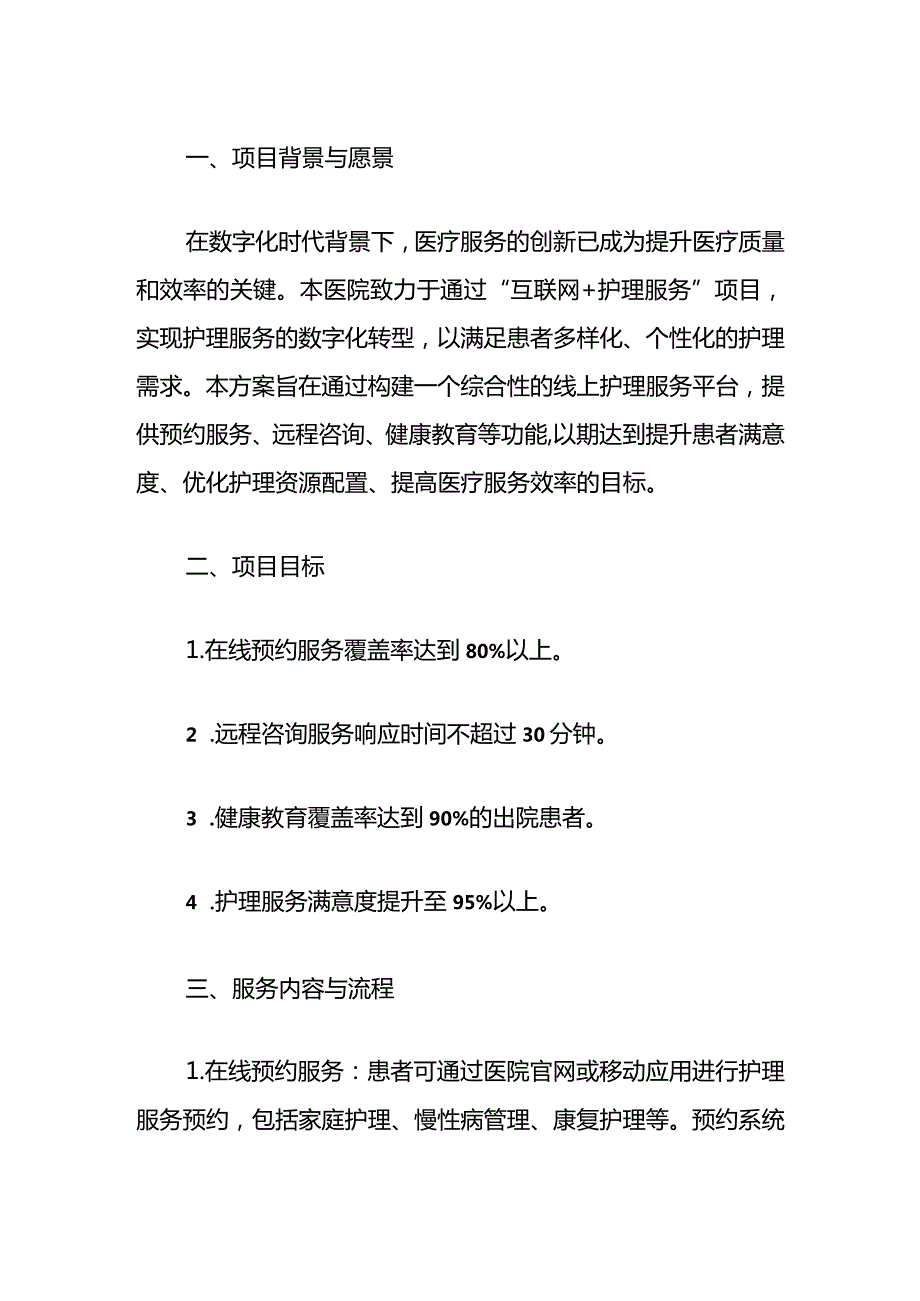 一、项目背景与愿景

在数字化时代背景下，医疗服务的创新已成为提升医疗质量和效率的关键。本医院致力于通过“互联网+护理服务”项目，实现护理服务的数字化转型，以满足患者多样化、个性化的护理需求。本方案旨在通过构建一个综合性的线上护理服务平台，提供预约服务、远程咨询、健康教育等功能,以期达到提升患者满意度、优化护理资源配置、提高医疗服务效率的目标。

二、项目目标

1.在线预约服务覆盖率达到80%以上。

2 .远程咨询服务响应时间不超过30分钟。

3 .健康教育覆盖率达到90%的出院患者。

4 .护理服务满意度提升至95%以上。

三、服务内容与流程

1.在线预约服务：患者可通过医院官网或移动应用进行护理服务预约，包括家庭护理、慢性病管理、康复护理等。预约系统